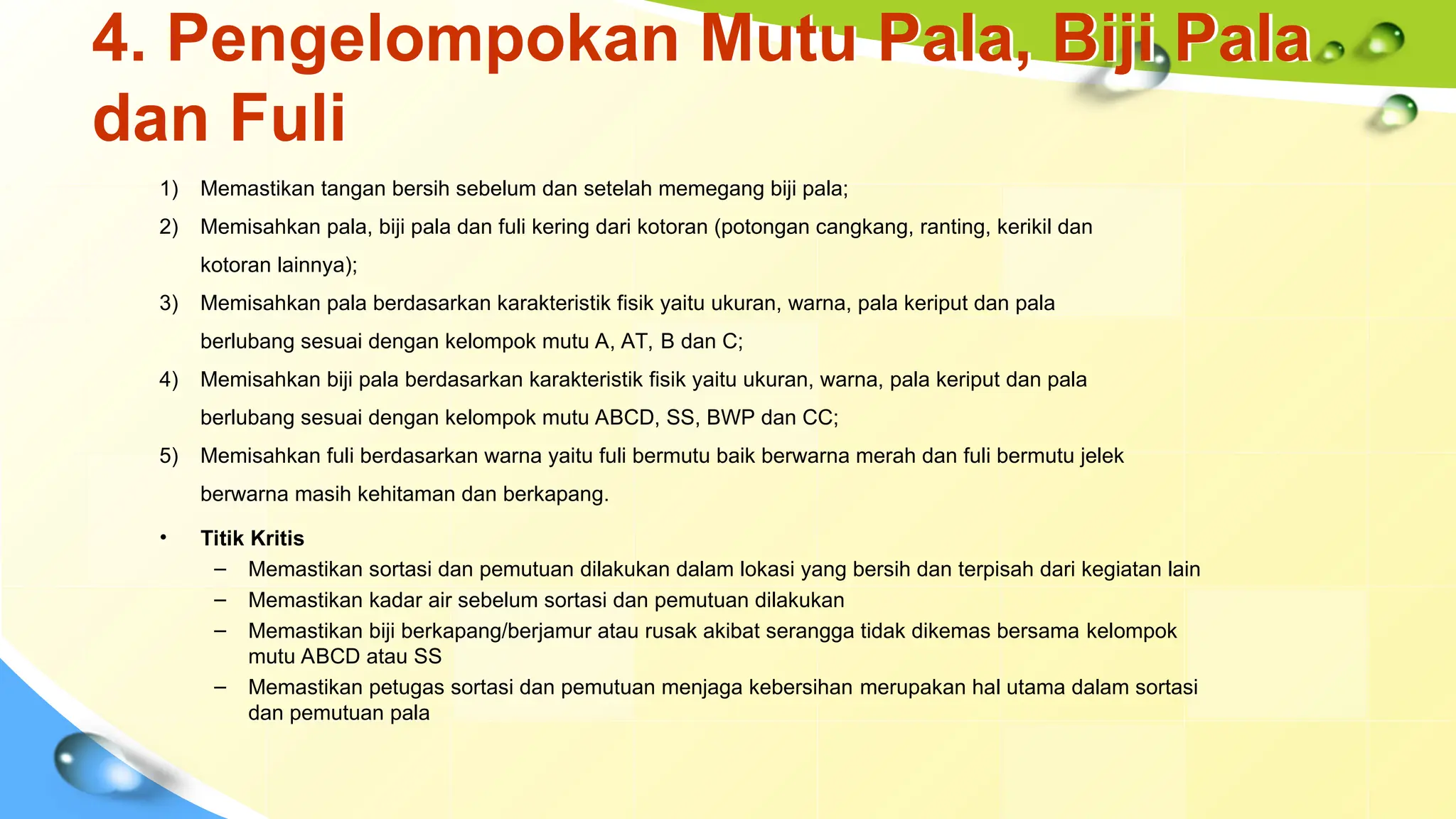 4. Pengelompokan Mutu Pala, Biji Pala dan Fuli

1) Memastikan tangan bersih sebelum dan setelah memegang biji pala;

2) Memisahkan pala, biji pala dan fuli kering dari kotoran (potongan cangkang, ranting, kerikil dan kotoran lainnya);

3) Memisahkan pala berdasarkan karakteristik fisik yaitu ukuran, warna, pala keriput dan pala berlubang sesuai dengan kelompok mutu A, AT, B dan C;

4) Memisahkan biji pala berdasarkan karakteristik fisik yaitu ukuran, warna, pala keriput dan pala berlubang sesuai dengan kelompok mutu ABCD, SS, BWP dan CC;

5) Memisahkan fuli berdasarkan warna yaitu fuli bermutu baik berwarna merah dan fuli bermutu jelek berwarna masih kehitaman dan berkapang.

• Titik Kritis
– Memastikan sortasi dan pemutuan dilakukan dalam lokasi yang bersih dan terpisah dari kegiatan lain
– Memastikan kadar air sebelum sortasi dan pemutuan dilakukan
– Memastikan biji berkapang/berjamur atau rusak akibat serangga tidak dikemas bersama kelompok mutu ABCD atau SS
– Memastikan petugas sortasi dan pemutuan menjaga kebersihan merupakan hal utama dalam sortasi dan pemutuan pala